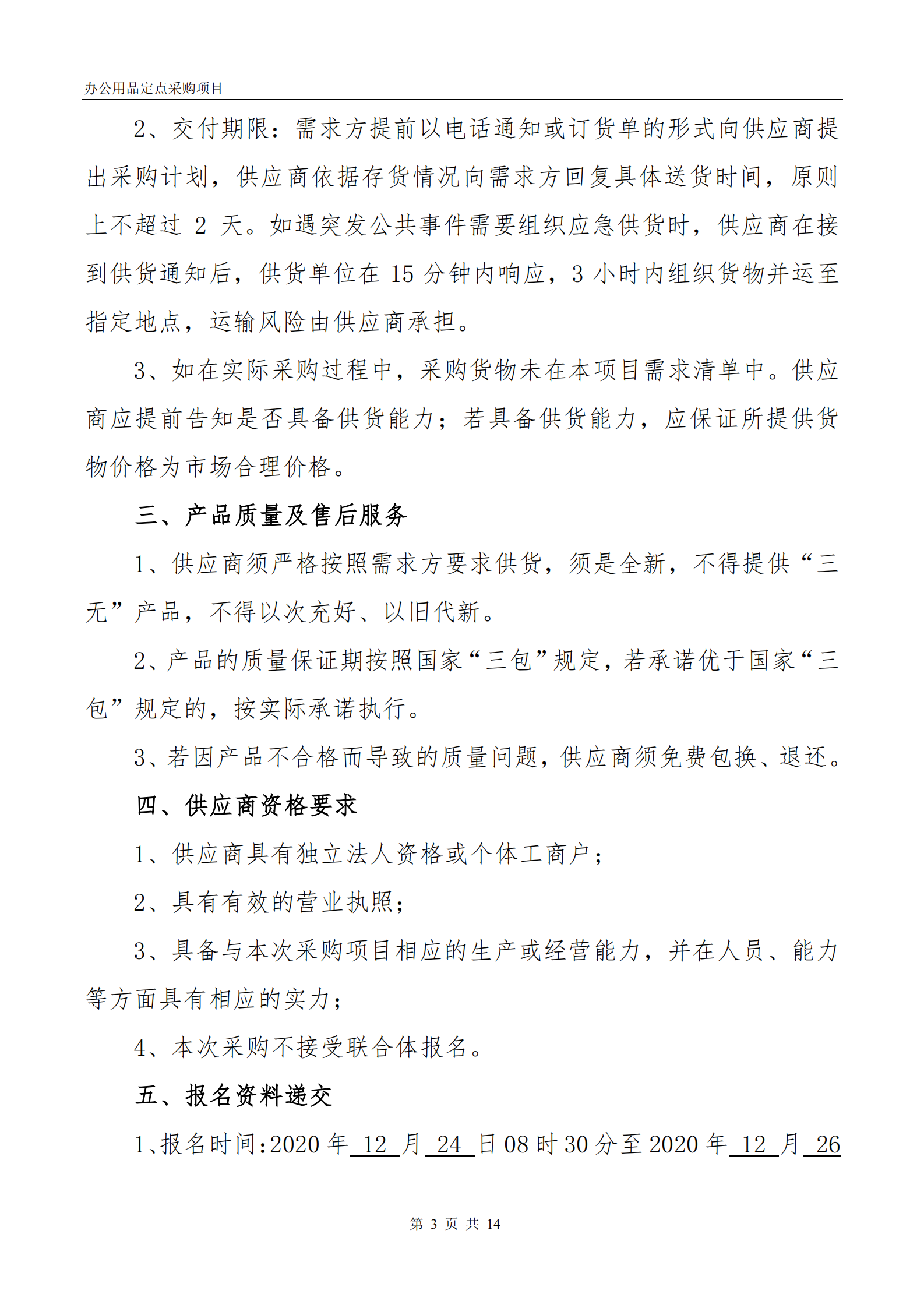 办公用品定点采购项目

2、交付期限：需求方提前以电话通知或订货单的形式向供应商提出采购计划，供应商依据存货情况向需求方回复具体送货时间，原则上不超过 2 天。如遇突发公共事件需要组织应急供货时，供应商在接到供货通知后，供货单位在 15 分钟内响应，3 小时内组织货物并运至指定地点，运输风险由供应商承担。

3、如在实际采购过程中，采购货物未在本项目需求清单中。供应商应提前告知是否具备供货能力；若具备供货能力，应保证所提供货物价格为市场合理价格。

三、产品质量及售后服务

1、供应商须严格按照需求方要求供货，须是全新，不得提供“三无”产品，不得以次充好、以旧代新。

2、产品的质量保证期按照国家“三包”规定，若承诺优于国家“三包”规定的，按实际承诺执行。

3、若因产品不合格而导致的质量问题，供应商须免费包换、退还。

四、供应商资格要求

1、供应商具有独立法人资格或个体工商户；

2、具有有效的营业执照；

3、具备与本次采购项目相应的生产或经营能力，并在人员、能力等方面具有相应的实力；

4、本次采购不接受联合体报名。

五、报名资料递交

1、报名时间:2020 年 12 月 24 日 08 时 30 分至 2020 年 12 月 26

第 3 页 共 14